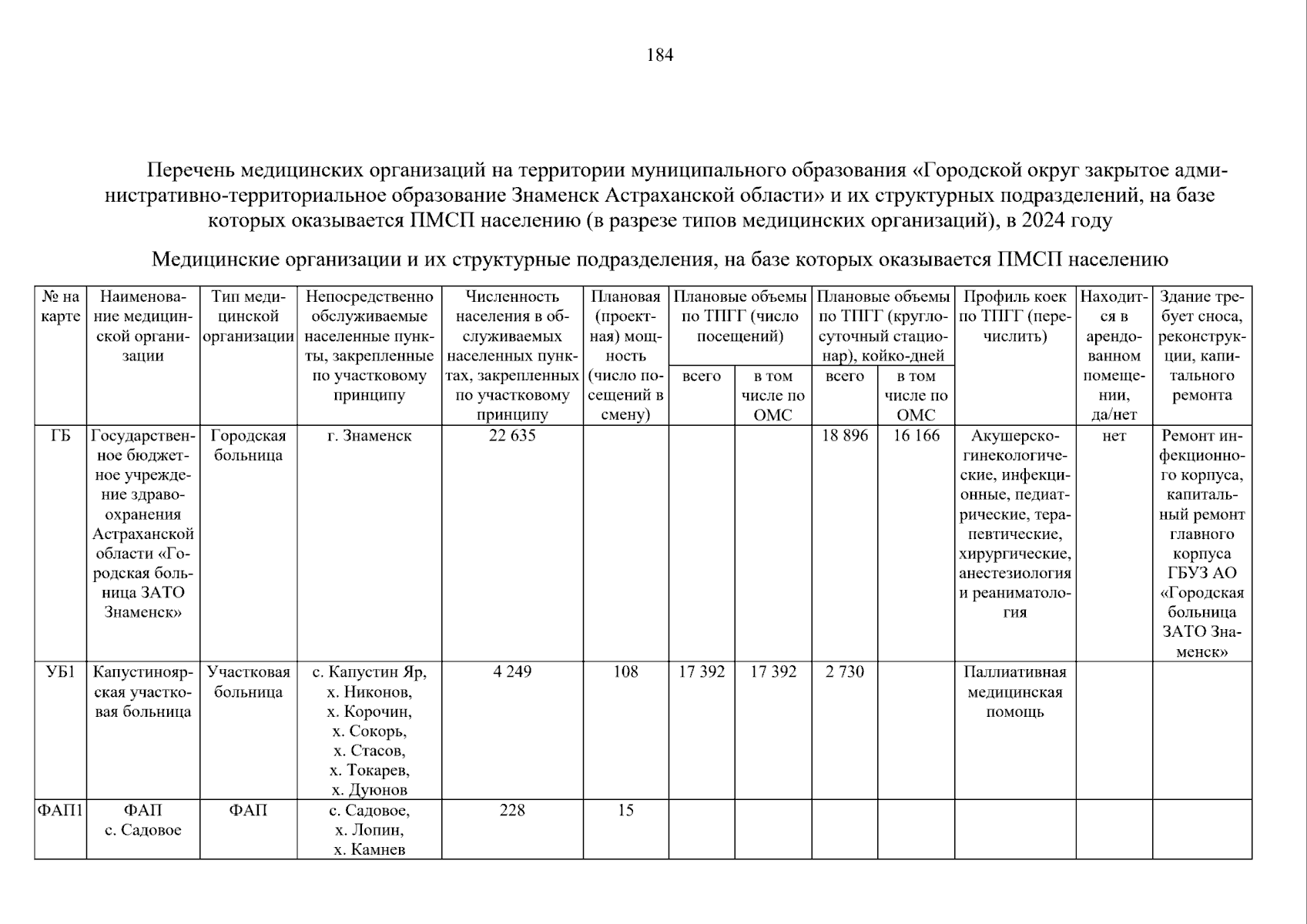 184

Перечень медицинских организаций на территории муниципального образования «Городской округ закрытое административно-территориальное образование Знаменск Астраханской области» и их структурных подразделений, на базе которых оказывается ПМСП населению (в разрезе типов медицинских организаций), в 2024 году

Медицинские организации и их структурные подразделения, на базе которых оказывается ПМСП населению

| № на карте | Наименование медицинской организации | Тип медицинской организации | Непосредственно обслуживаемые населенные пункты, закрепленные по участковому принципу | Численность населения в обслуживаемых населенных пунктах, закрепленных по участковому принципу | Плановая (проектная) мощность (число посещений в смену) | Плановые объемы по ТПГГ (число посещений) всего | Плановые объемы по ТПГГ (число посещений) в том числе по ОМС | Плановые объемы по ТПГГ (круглосуточный стационар), койко-дней всего | Плановые объемы по ТПГГ (круглосуточный стационар), койко-дней в том числе по ОМС | Профиль коек по ТПГГ (перечислить) | Находится в арендованном помещении, да/нет | Здание требует сноса, реконструкции, капитального ремонта |
|---|---|---|---|---|---|---|---|---|---|---|---|---|
| ГБ | Государственное бюджетное учреждение здравоохранения Астраханской области «Городская больница ЗАТО Знаменск» | Городская больница | г. Знаменск | 22 635 | | | | 18 896 | 16 166 | Акушерско-гинекологические, инфекционные, педиатрические, терапевтические, хирургические, анестезиология и реаниматология | нет | Ремонт инфекционного корпуса, капитальный ремонт главного корпуса ГБУЗ АО «Городская больница ЗАТО Знаменск» |
| УБ1 | Капустиноярская участковая больница | Участковая больница | с. Капустин Яр, х. Никонов, х. Корочин, х. Сокорь, х. Стасов, х. Токарев, х. Дуюнов | 4 249 | 108 | 17 392 | 17 392 | 2 730 | | Паллиативная медицинская помощь | | |
| ФАП1 | ФАП с. Садовое | ФАП | с. Садовое, х. Лопин, х. Камнев | 228 | 15 | | | | | | | |